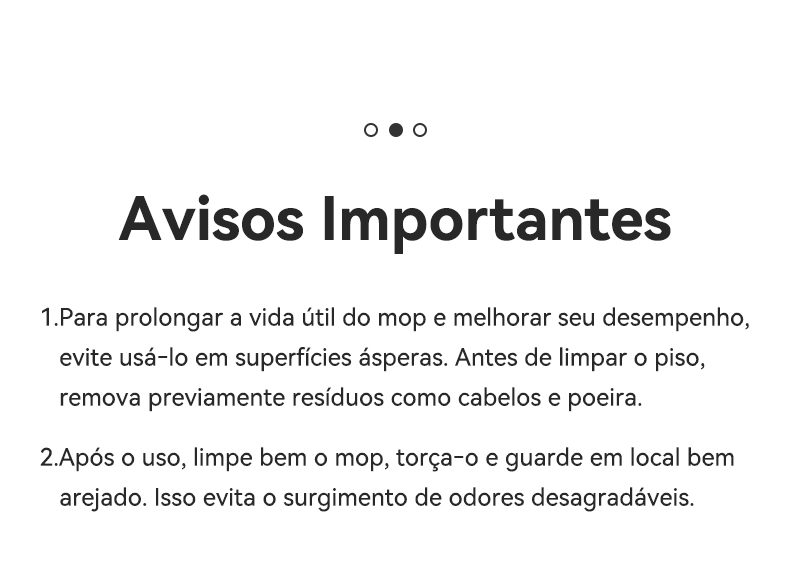 Avisos Importantes

1.Para prolongar a vida útil do mop e melhorar seu desempenho, evite usá-lo em superfícies ásperas. Antes de limpar o piso, remova previamente resíduos como cabelos e poeira.

2.Após o uso, limpe bem o mop, torça-o e guarde em local bem arejado. Isso evita o surgimento de odores desagradáveis.